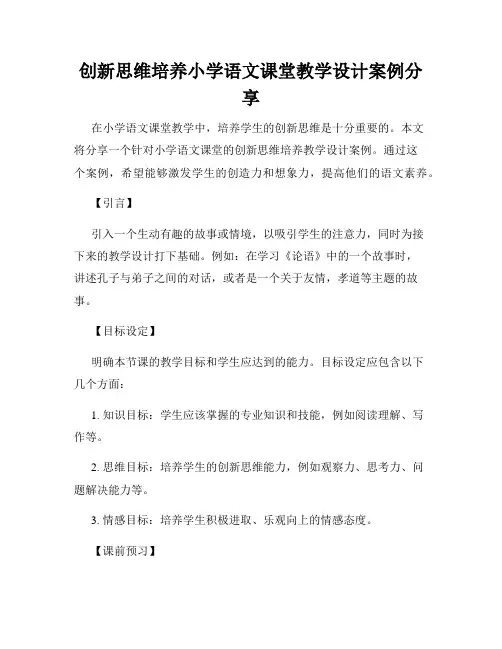 创新思维培养小学语文课堂教学设计案例分享

在小学语文课堂教学中，培养学生的创新思维是十分重要的。本文将分享一个针对小学语文课堂的创新思维培养教学设计案例。通过这个案例，希望能够激发学生的创造力和想象力，提高他们的语文素养。

【引言】

引入一个生动有趣的故事或情境，以吸引学生的注意力，同时为接下来的教学设计打下基础。例如：在学习《论语》中的一个故事时，讲述孔子与弟子之间的对话，或者是一个关于友情，孝道等主题的故事。

【目标设定】

明确本节课的教学目标和学生应达到的能力。目标设定应包含以下几个方面：

1. 知识目标：学生应该掌握的专业知识和技能，例如阅读理解、写作等。

2. 思维目标：培养学生的创新思维能力，例如观察力、思考力、问题解决能力等。

3. 情感目标：培养学生积极进取、乐观向上的情感态度。

【课前预习】